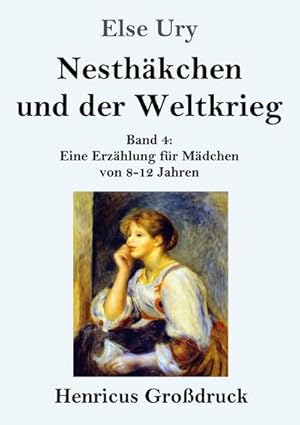 Else Ury

Nesthäkchen und der Weltkrieg

Band 4: Eine Erzählung für Mädchen von 8-12 Jahren

Henricus Großdruck